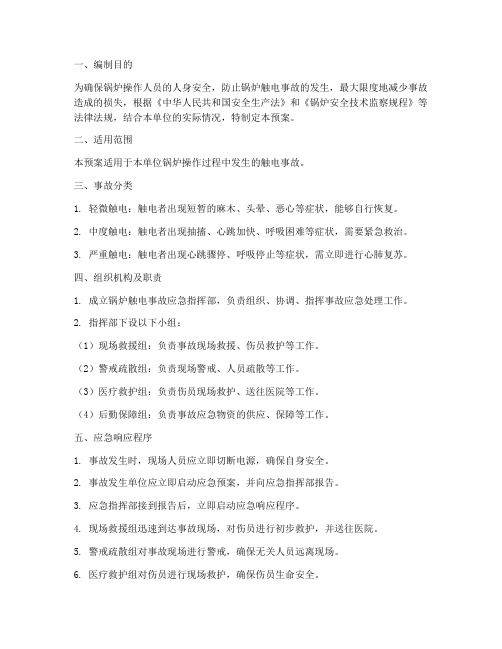 一、编制目的

为确保锅炉操作人员的人身安全，防止锅炉触电事故的发生，最大限度地减少事故造成的损失，根据《中华人民共和国安全生产法》和《锅炉安全技术监察规程》等法律法规，结合本单位的实际情况，特制定本预案。

二、适用范围

本预案适用于本单位锅炉操作过程中发生的触电事故。

三、事故分类

1. 轻微触电：触电者出现短暂的麻木、头晕、恶心等症状，能够自行恢复。

2. 中度触电：触电者出现抽搐、心跳加快、呼吸困难等症状，需要紧急救治。

3. 严重触电：触电者出现心跳骤停、呼吸停止等症状，需立即进行心肺复苏。

四、组织机构及职责

1. 成立锅炉触电事故应急指挥部，负责组织、协调、指挥事故应急处理工作。

2. 指挥部下设以下小组：

（1）现场救援组：负责事故现场救援、伤员救护等工作。

（2）警戒疏散组：负责现场警戒、人员疏散等工作。

（3）医疗救护组：负责伤员现场救护、送往医院等工作。

（4）后勤保障组：负责事故应急物资的供应、保障等工作。

五、应急响应程序

1. 事故发生时，现场人员应立即切断电源，确保自身安全。

2. 事故发生单位应立即启动应急预案，并向应急指挥部报告。

3. 应急指挥部接到报告后，立即启动应急响应程序。

4. 现场救援组迅速到达事故现场，对伤员进行初步救护，并送往医院。

5. 警戒疏散组对事故现场进行警戒，确保无关人员远离现场。

6. 医疗救护组对伤员进行现场救护，确保伤员生命安全。